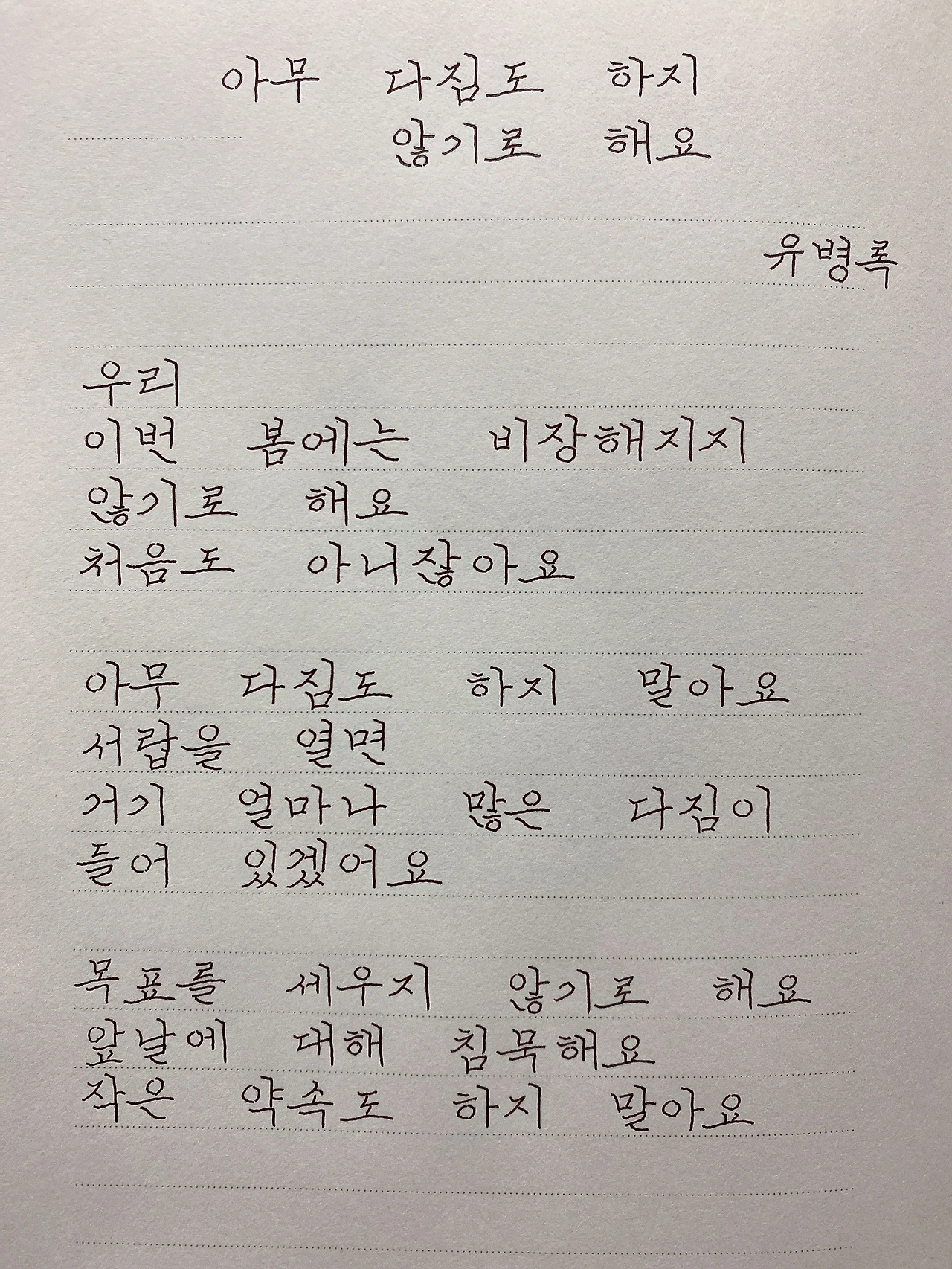 아무 다짐도 하지
않기로 해요

유병록

우리
이번 봄에는 비장해지지
않기로 해요
처음도 아니잖아요

아무 다짐도 하지 말아요
서랍을 열면
거기 얼마나 많은 다짐이
들어 있겠어요

목표를 세우지 않기로 해요
앞날에 대해 침묵해요
작은 약속도 하지 말아요